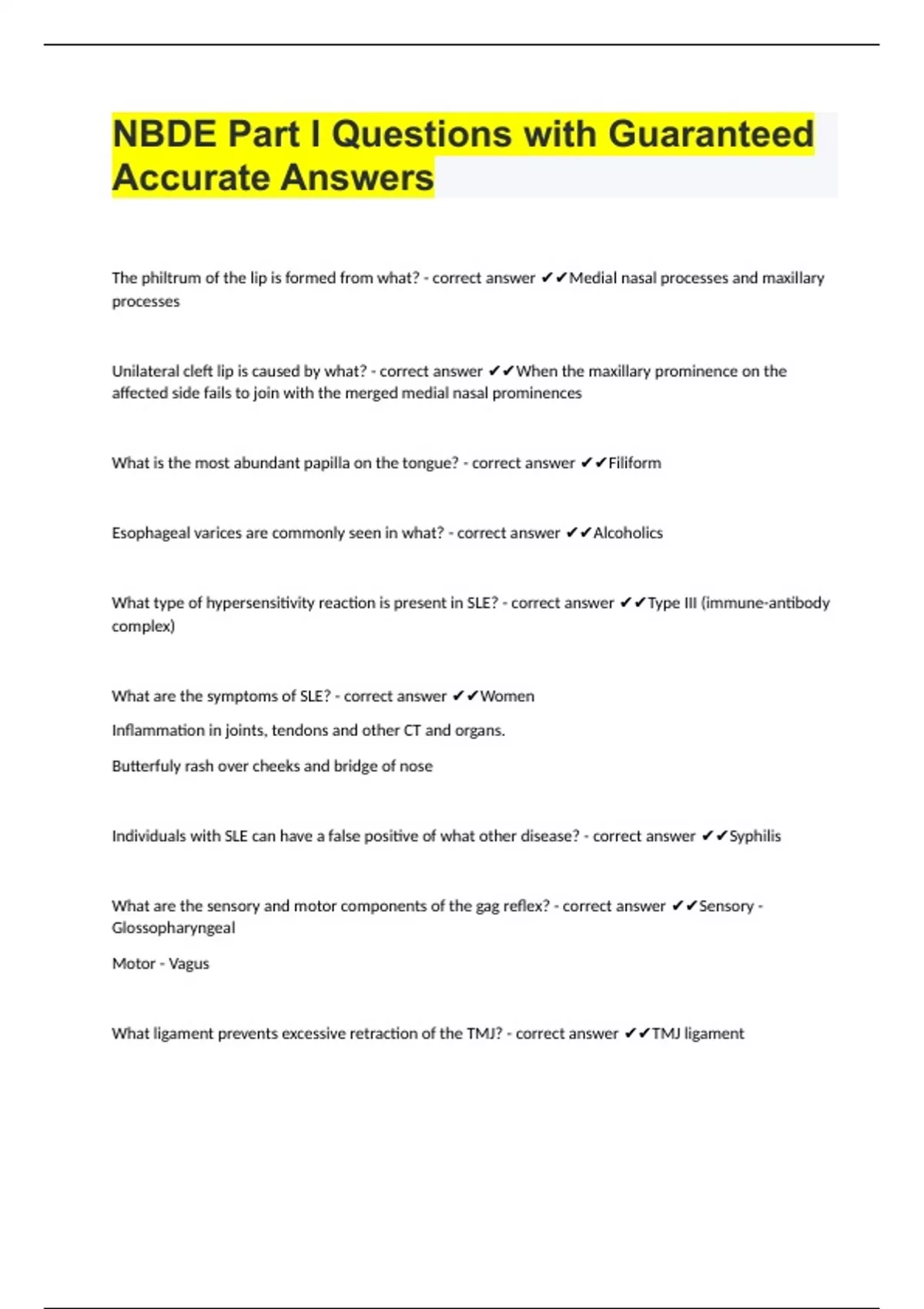 NBDE Part I Questions with Guaranteed Accurate Answers

The philtrum of the lip is formed from what? - correct answer ✔✔Medial nasal processes and maxillary processes

Unilateral cleft lip is caused by what? - correct answer ✔✔When the maxillary prominence on the affected side fails to join with the merged medial nasal prominences

What is the most abundant papilla on the tongue? - correct answer ✔✔Filiform

Esophageal varices are commonly seen in what? - correct answer ✔✔Alcoholics

What type of hypersensitivity reaction is present in SLE? - correct answer ✔✔Type III (immune-antibody complex)

What are the symptoms of SLE? - correct answer ✔✔Women

Inflammation in joints, tendons and other CT and organs.

Butterfuly rash over cheeks and bridge of nose

Individuals with SLE can have a false positive of what other disease? - correct answer ✔✔Syphilis

What are the sensory and motor components of the gag reflex? - correct answer ✔✔Sensory - Glossopharyngeal

Motor - Vagus

What ligament prevents excessive retraction of the TMJ? - correct answer ✔✔TMJ ligament